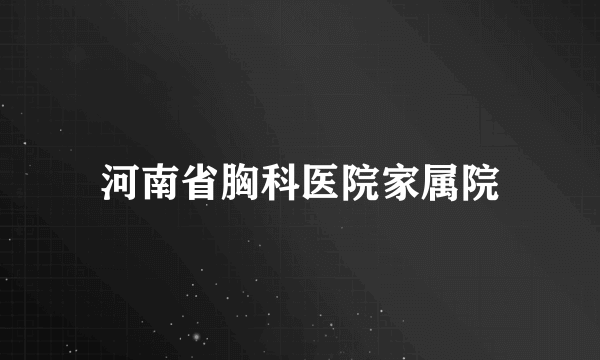 河南省胸科医院家属院